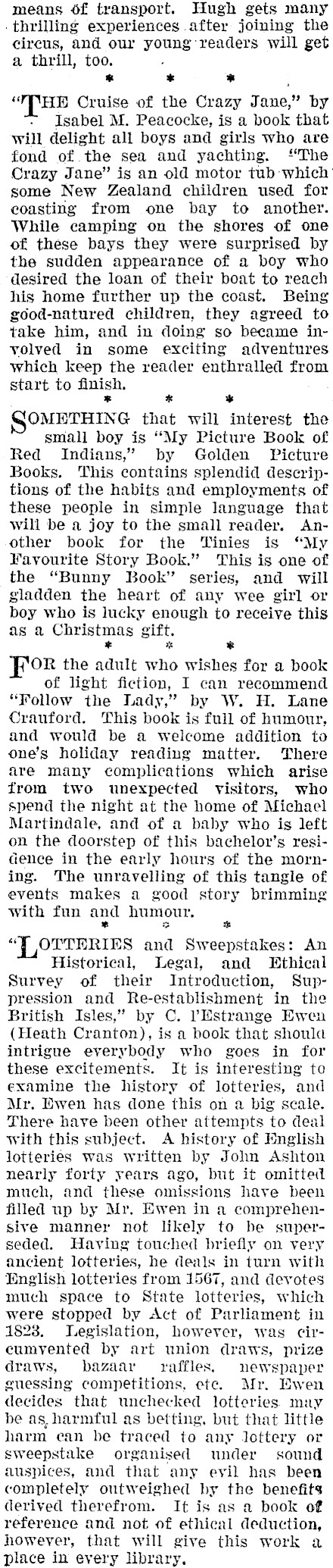 means of transport. Hugh gets many thrilling experiences after joining the circus, and our young readers will get a thrill, too.

* * *

"THE Cruise of the Crazy Jane," by Isabel M. Peacocke, is a book that will delight all boys and girls who are fond of the sea and yachting. "The Crazy Jane" is an old motor tub which some New Zealand children used for coasting from one bay to another. While camping on the shores of one of these bays they were surprised by the sudden appearance of a boy who desired the loan of their boat to reach his home further up the coast. Being good-natured children, they agreed to take him, and in doing so became involved in some exciting adventures which keep the reader enthralled from start to finish.

* * *

SOMETHING that will interest the small boy is "My Picture Book of Red Indians," by Golden Picture Books. This contains splendid descriptions of the habits and employments of these people in simple language that will be a joy to the small reader. Another book for the Tinies is "My Favourite Story Book." This is one of the "Bunny Book" series, and will gladden the heart of any wee girl or boy who is lucky enough to receive this as a Christmas gift.

* * *

FOR the adult who wishes for a book of light fiction, I can recommend "Follow the Lady," by W. H. Lane Crauford. This book is full of humour, and would be a welcome addition to one's holiday reading matter. There are many complications which arise from two unexpected visitors, who spend the night at the home of Michael Martindale, and of a baby who is left on the doorstep of this bachelor's residence in the early hours of the morning. The unravelling of this tangle of events makes a good story brimming with fun and humour.

* * *

"LOTTERIES and Sweepstakes: An Historical, Legal, and Ethical Survey of their Introduction, Suppression and Re-establishment in the British Isles," by C. l'Estrange Ewen (Heath Cranton), is a book that should intrigue everybody who goes in for these excitements. It is interesting to examine the history of lotteries, and Mr. Ewen has done this on a big scale. There have been other attempts to deal with this subject. A history of English lotteries was written by John Ashton nearly forty years ago, but it omitted much, and these omissions have been filled up by Mr. Ewen in a comprehensive manner not likely to be superseded. Having touched briefly on very ancient lotteries, he deals in turn with English lotteries from 1567, and devotes much space to State lotteries, which were stopped by Act of Parliament in 1823. Legislation, however, was circumvented by art union draws, prize draws, bazaar raffles, newspaper guessing competitions, etc. Mr. Ewen decides that unchecked lotteries may be as harmful as betting, but that little harm can be traced to any lottery or sweepstake organised under sound auspices, and that any evil has been completely outweighed by the benefits derived therefrom. It is as a book of reference and not of ethical deduction, however, that will give this work a place in every library.